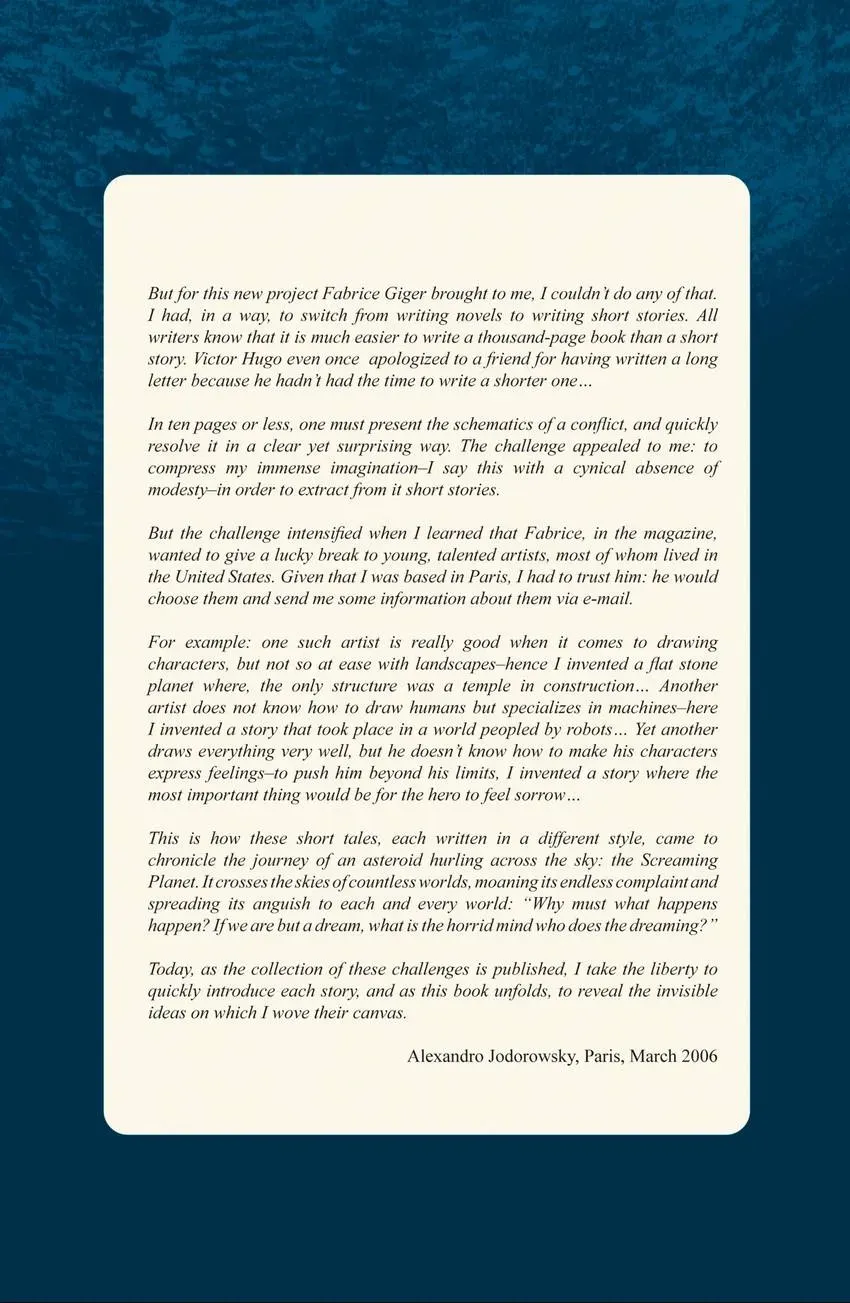 But for this new project Fabrice Giger brought to me, I couldn't do any of that. I had, in a way, to switch from writing novels to writing short stories. All writers know that it is much easier to write a thousand-page book than a short story. Victor Hugo even once apologized to a friend for having written a long letter because he hadn't had the time to write a shorter one…

In ten pages or less, one must present the schematics of a conflict, and quickly resolve it in a clear yet surprising way. The challenge appealed to me: to compress my immense imagination–I say this with a cynical absence of modesty–in order to extract from it short stories.

But the challenge intensified when I learned that Fabrice, in the magazine, wanted to give a lucky break to young, talented artists, most of whom lived in the United States. Given that I was based in Paris, I had to trust him: he would choose them and send me some information about them via e-mail.

For example: one such artist is really good when it comes to drawing characters, but not so at ease with landscapes–hence I invented a flat stone planet where, the only structure was a temple in construction… Another artist does not know how to draw humans but specializes in machines–here I invented a story that took place in a world peopled by robots… Yet another draws everything very well, but he doesn't know how to make his characters express feelings–to push him beyond his limits, I invented a story where the most important thing would be for the hero to feel sorrow…

This is how these short tales, each written in a different style, came to chronicle the journey of an asteroid hurling across the sky: the Screaming Planet. It crosses the skies of countless worlds, moaning its endless complaint and spreading its anguish to each and every world: "Why must what happens happen? If we are but a dream, what is the horrid mind who does the dreaming?"

Today, as the collection of these challenges is published, I take the liberty to quickly introduce each story, and as this book unfolds, to reveal the invisible ideas on which I wove their canvas.

Alexandro Jodorowsky, Paris, March 2006